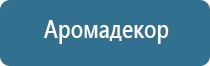 Аромадекор